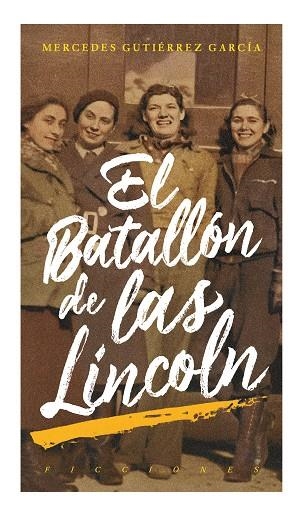 MERCEDES GUTIÉRREZ GARCÍA

El Batallón de las Lincoln

FICCIONES